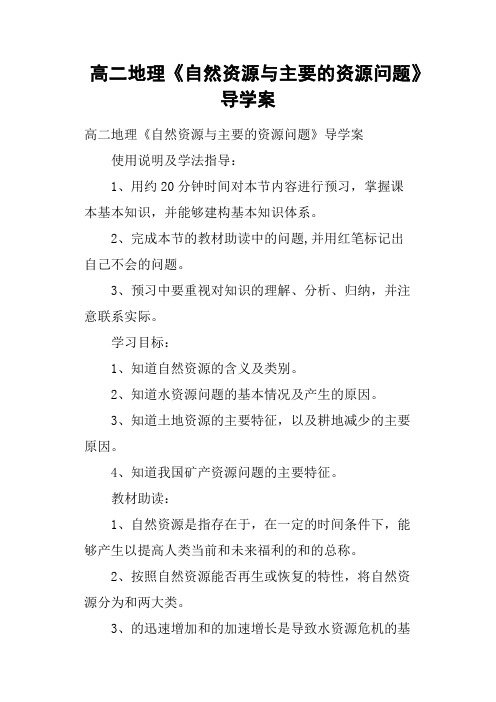 高二地理《自然资源与主要的资源问题》导学案

高二地理《自然资源与主要的资源问题》导学案

使用说明及学法指导：

1、用约20分钟时间对本节内容进行预习，掌握课本基本知识，并能够建构基本知识体系。

2、完成本节的教材助读中的问题,并用红笔标记出自己不会的问题。

3、预习中要重视对知识的理解、分析、归纳，并注意联系实际。

学习目标：

1、知道自然资源的含义及类别。

2、知道水资源问题的基本情况及产生的原因。

3、知道土地资源的主要特征，以及耕地减少的主要原因。

4、知道我国矿产资源问题的主要特征。

教材助读：

1、自然资源是指存在于，在一定的时间条件下，能够产生以提高人类当前和未来福利的和的总称。

2、按照自然资源能否再生或恢复的特性，将自然资源分为和两大类。

3、的迅速增加和的加速增长是导致水资源危机的基